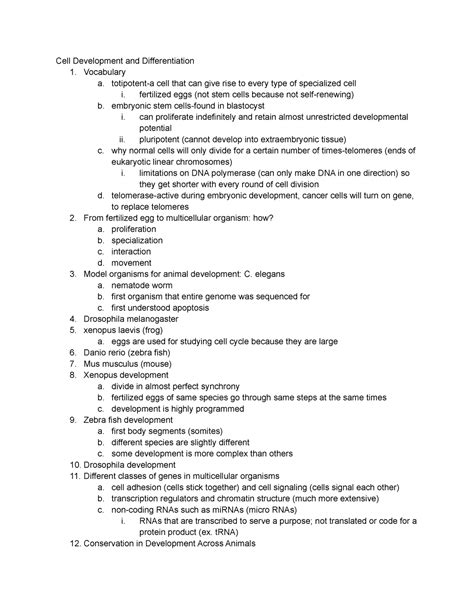 Cell Development and Differentiation

1. Vocabulary
   a. totipotent-a cell that can give rise to every type of specialized cell
      i. fertilized eggs (not stem cells because not self-renewing)
   b. embryonic stem cells-found in blastocyst
      i. can proliferate indefinitely and retain almost unrestricted developmental potential
      ii. pluripotent (cannot develop into extraembryonic tissue)
   c. why normal cells will only divide for a certain number of times-telomeres (ends of eukaryotic linear chromosomes)
      i. limitations on DNA polymerase (can only make DNA in one direction) so they get shorter with every round of cell division
   d. telomerase-active during embryonic development, cancer cells will turn on gene, to replace telomeres
2. From fertilized egg to multicellular organism: how?
   a. proliferation
   b. specialization
   c. interaction
   d. movement
3. Model organisms for animal development: C. elegans
   a. nematode worm
   b. first organism that entire genome was sequenced for
   c. first understood apoptosis
4. Drosophila melanogaster
5. xenopus laevis (frog)
   a. eggs are used for studying cell cycle because they are large
6. Danio rerio (zebra fish)
7. Mus musculus (mouse)
8. Xenopus development
   a. divide in almost perfect synchrony
   b. fertilized eggs of same species go through same steps at the same times
   c. development is highly programmed
9. Zebra fish development
   a. first body segments (somites)
   b. different species are slightly different
   c. some development is more complex than others
10. Drosophila development
11. Different classes of genes in multicellular organisms
   a. cell adhesion (cells stick together) and cell signaling (cells signal each other)
   b. transcription regulators and chromatin structure (much more extensive)
   c. non-coding RNAs such as miRNAs (micro RNAs)
      i. RNAs that are transcribed to serve a purpose; not translated or code for a protein product (ex. tRNA)
12. Conservation in Development Across Animals